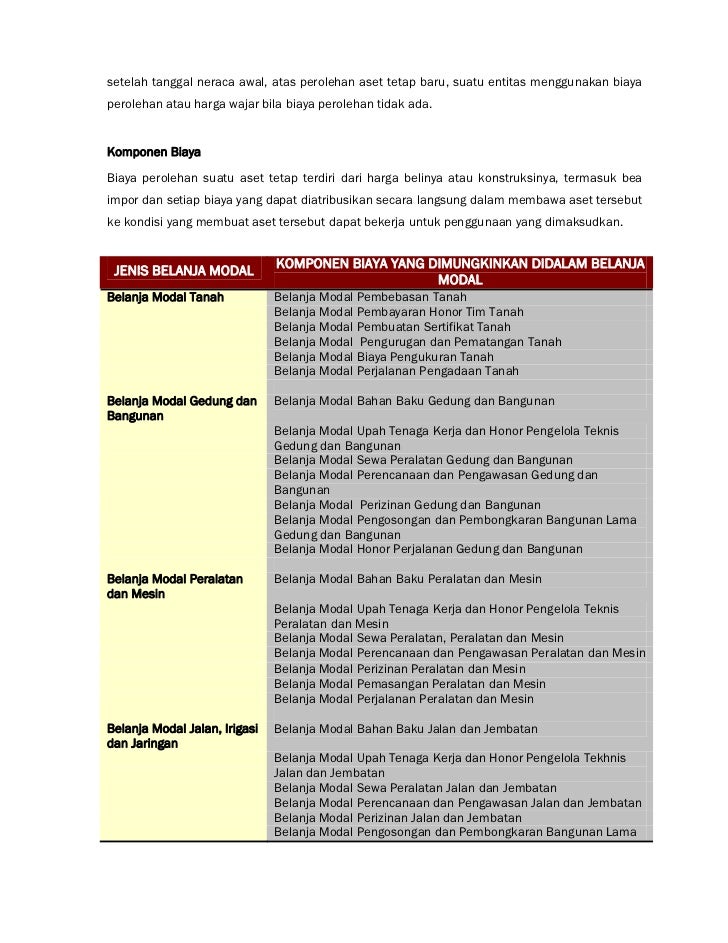 setelah tanggal neraca awal, atas perolehan aset tetap baru, suatu entitas menggunakan biaya perolehan atau harga wajar bila biaya perolehan tidak ada.

Komponen Biaya

Biaya perolehan suatu aset tetap terdiri dari harga belinya atau konstruksinya, termasuk bea impor dan setiap biaya yang dapat diatribusikan secara langsung dalam membawa aset tersebut ke kondisi yang membuat aset tersebut dapat bekerja untuk penggunaan yang dimaksudkan.

| JENIS BELANJA MODAL | KOMPONEN BIAYA YANG DIMUNGKINKAN DIDALAM BELANJA MODAL |
|---|---|
| Belanja Modal Tanah | Belanja Modal Pembebasan Tanah |
| | Belanja Modal Pembayaran Honor Tim Tanah |
| | Belanja Modal Pembuatan Sertifikat Tanah |
| | Belanja Modal Pengurugan dan Pematangan Tanah |
| | Belanja Modal Biaya Pengukuran Tanah |
| | Belanja Modal Perjalanan Pengadaan Tanah |
| Belanja Modal Gedung dan Bangunan | Belanja Modal Bahan Baku Gedung dan Bangunan |
| | Belanja Modal Upah Tenaga Kerja dan Honor Pengelola Teknis Gedung dan Bangunan |
| | Belanja Modal Sewa Peralatan Gedung dan Bangunan |
| | Belanja Modal Perencanaan dan Pengawasan Gedung dan Bangunan |
| | Belanja Modal Perizinan Gedung dan Bangunan |
| | Belanja Modal Pengosongan dan Pembongkaran Bangunan Lama Gedung dan Bangunan |
| | Belanja Modal Honor Perjalanan Gedung dan Bangunan |
| Belanja Modal Peralatan dan Mesin | Belanja Modal Bahan Baku Peralatan dan Mesin |
| | Belanja Modal Upah Tenaga Kerja dan Honor Pengelola Teknis Peralatan dan Mesin |
| | Belanja Modal Sewa Peralatan, Peralatan dan Mesin |
| | Belanja Modal Perencanaan dan Pengawasan Peralatan dan Mesin |
| | Belanja Modal Perizinan Peralatan dan Mesin |
| | Belanja Modal Pemasangan Peralatan dan Mesin |
| | Belanja Modal Perjalanan Peralatan dan Mesin |
| Belanja Modal Jalan, Irigasi dan Jaringan | Belanja Modal Bahan Baku Jalan dan Jembatan |
| | Belanja Modal Upah Tenaga Kerja dan Honor Pengelola Tekhnis Jalan dan Jembatan |
| | Belanja Modal Sewa Peralatan Jalan dan Jembatan |
| | Belanja Modal Perencanaan dan Pengawasan Jalan dan Jembatan |
| | Belanja Modal Perizinan Jalan dan Jembatan |
| | Belanja Modal Pengosongan dan Pembongkaran Bangunan Lama |